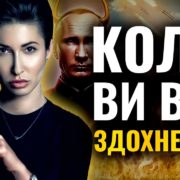 КОЛ
ВИ В
ЗДОХНЕ